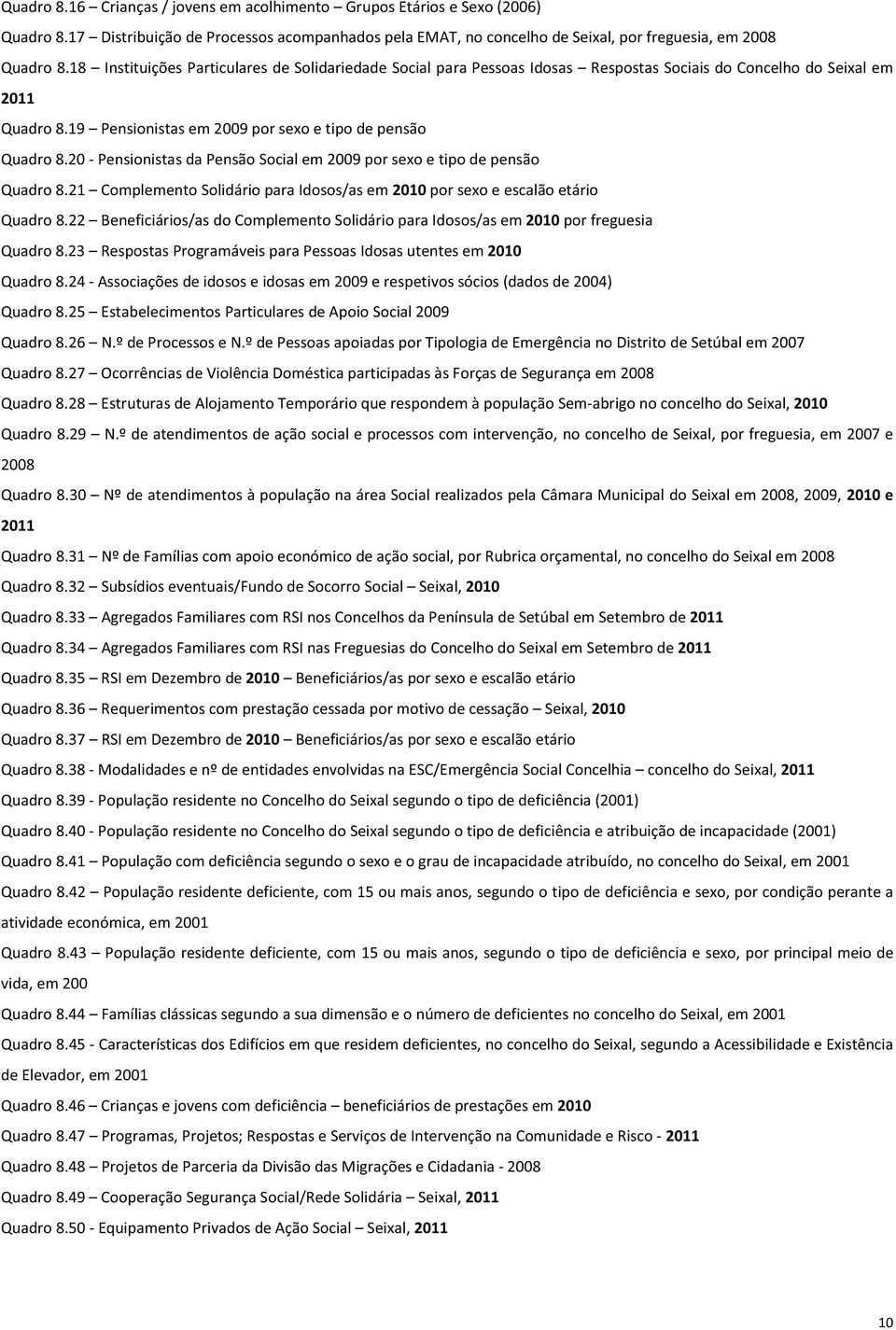 Quadro 8.16 – Crianças / jovens em acolhimento – Grupos Etários e Sexo (2006)

Quadro 8.17 – Distribuição de Processos acompanhados pela EMAT, no concelho de Seixal, por freguesia, em 2008

Quadro 8.18 – Instituições Particulares de Solidariedade Social para Pessoas Idosas – Respostas Sociais do Concelho do Seixal em 2011

Quadro 8.19 – Pensionistas em 2009 por sexo e tipo de pensão

Quadro 8.20 - Pensionistas da Pensão Social em 2009 por sexo e tipo de pensão

Quadro 8.21 – Complemento Solidário para Idosos/as em 2010 por sexo e escalão etário

Quadro 8.22 – Beneficiários/as do Complemento Solidário para Idosos/as em 2010 por freguesia

Quadro 8.23 – Respostas Programáveis para Pessoas Idosas utentes em 2010

Quadro 8.24 - Associações de idosos e idosas em 2009 e respetivos sócios (dados de 2004)

Quadro 8.25 – Estabelecimentos Particulares de Apoio Social 2009

Quadro 8.26 – N.º de Processos e N.º de Pessoas apoiadas por Tipologia de Emergência no Distrito de Setúbal em 2007

Quadro 8.27 – Ocorrências de Violência Doméstica participadas às Forças de Segurança em 2008

Quadro 8.28 – Estruturas de Alojamento Temporário que respondem à população Sem-abrigo no concelho do Seixal, 2010

Quadro 8.29 – N.º de atendimentos de ação social e processos com intervenção, no concelho de Seixal, por freguesia, em 2007 e 2008

Quadro 8.30 – Nº de atendimentos à população na área Social realizados pela Câmara Municipal do Seixal em 2008, 2009, 2010 e 2011

Quadro 8.31 – Nº de Famílias com apoio económico de ação social, por Rubrica orçamental, no concelho do Seixal em 2008

Quadro 8.32 – Subsídios eventuais/Fundo de Socorro Social – Seixal, 2010

Quadro 8.33 – Agregados Familiares com RSI nos Concelhos da Península de Setúbal em Setembro de 2011

Quadro 8.34 – Agregados Familiares com RSI nas Freguesias do Concelho do Seixal em Setembro de 2011

Quadro 8.35 – RSI em Dezembro de 2010 – Beneficiários/as por sexo e escalão etário

Quadro 8.36 – Requerimentos com prestação cessada por motivo de cessação – Seixal, 2010

Quadro 8.37 – RSI em Dezembro de 2010 – Beneficiários/as por sexo e escalão etário

Quadro 8.38 - Modalidades e nº de entidades envolvidas na ESC/Emergência Social Concelhia – concelho do Seixal, 2011

Quadro 8.39 - População residente no Concelho do Seixal segundo o tipo de deficiência (2001)

Quadro 8.40 - População residente no Concelho do Seixal segundo o tipo de deficiência e atribuição de incapacidade (2001)

Quadro 8.41 – População com deficiência segundo o sexo e o grau de incapacidade atribuído, no concelho do Seixal, em 2001

Quadro 8.42 – População residente deficiente, com 15 ou mais anos, segundo o tipo de deficiência e sexo, por condição perante a atividade económica, em 2001

Quadro 8.43 – População residente deficiente, com 15 ou mais anos, segundo o tipo de deficiência e sexo, por principal meio de vida, em 200

Quadro 8.44 – Famílias clássicas segundo a sua dimensão e o número de deficientes no concelho do Seixal, em 2001

Quadro 8.45 - Características dos Edifícios em que residem deficientes, no concelho do Seixal, segundo a Acessibilidade e Existência de Elevador, em 2001

Quadro 8.46 – Crianças e jovens com deficiência – beneficiários de prestações em 2010

Quadro 8.47 – Programas, Projetos; Respostas e Serviços de Intervenção na Comunidade e Risco - 2011

Quadro 8.48 – Projetos de Parceria da Divisão das Migrações e Cidadania - 2008

Quadro 8.49 – Cooperação Segurança Social/Rede Solidária – Seixal, 2011

Quadro 8.50 - Equipamento Privados de Ação Social – Seixal, 2011

10